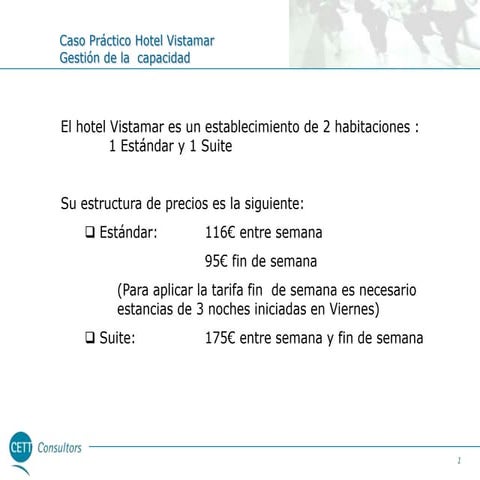 Caso Práctico Hotel Vistamar
Gestión de la capacidad

El hotel Vistamar es un establecimiento de 2 habitaciones :
1 Estándar y 1 Suite

Su estructura de precios es la siguiente:

❑ Estándar: 116€ entre semana
95€ fin de semana
(Para aplicar la tarifa fin de semana es necesario estancias de 3 noches iniciadas en Viernes)

❑ Suite: 175€ entre semana y fin de semana

CETT Consultors

1